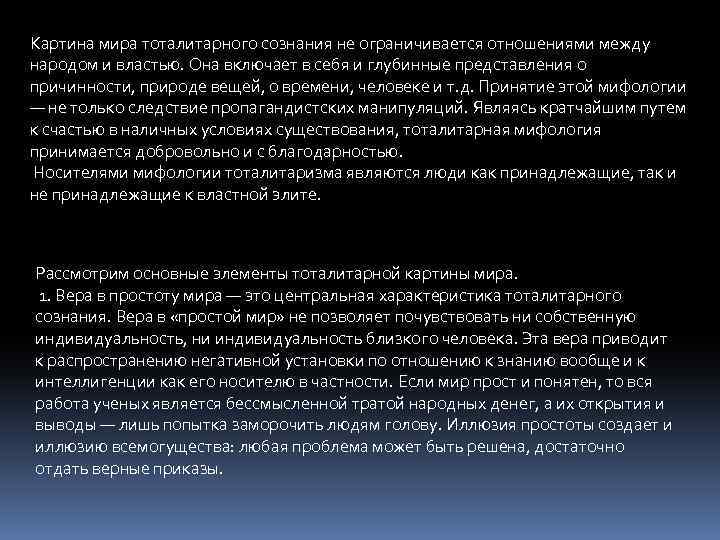 Картина мира тоталитарного сознания не ограничивается отношениями между народом и властью. Она включает в себя и глубинные представления о причинности, природе вещей, о времени, человеке и т.д. Принятие этой мифологии — не только следствие пропагандистских манипуляций. Являясь кратчайшим путем к счастью в наличных условиях существования, тоталитарная мифология принимается добровольно и с благодарностью.

Носителями мифологии тоталитаризма являются люди как принадлежащие, так и не принадлежащие к властной элите.

Рассмотрим основные элементы тоталитарной картины мира.

1. Вера в простоту мира — это центральная характеристика тоталитарного сознания. Вера в «простой мир» не позволяет почувствовать ни собственную индивидуальность, ни индивидуальность близкого человека. Эта вера приводит к распространению негативной установки по отношению к знанию вообще и к интеллигенции как его носителю в частности. Если мир прост и понятен, то вся работа ученых является бессмысленной тратой народных денег, а их открытия и выводы — лишь попытка заморочить людям голову. Иллюзия простоты создает и иллюзию всемогущества: любая проблема может быть решена, достаточно отдать верные приказы.